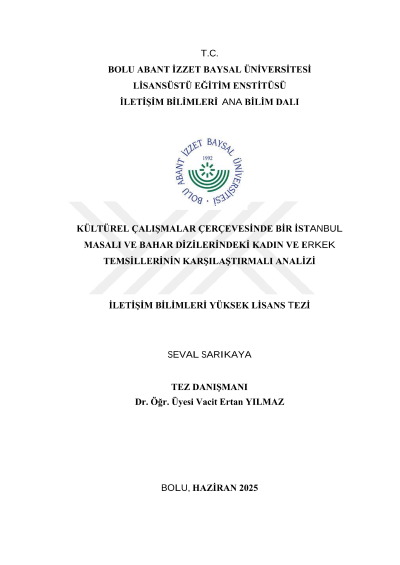 T.C.
BOLU ABANT İZZET BAYSAL ÜNİVERSİTESİ
LİSANSÜSTÜ EĞİTİM ENSTİTÜSÜ
İLETİŞİM BİLİMLERİ ANA BİLİM DALI

BOLU ABANT İZZET BAYSAL ÜNİVERSİTESİ
1992

KÜLTÜREL ÇALIŞMALAR ÇERÇEVESİNDE BİR İSTANBUL MASALI VE BAHAR DİZİLERİNDEKİ KADIN VE ERKEK TEMSİLLERİNİN KARŞILAŞTIRMALI ANALİZİ

İLETİŞİM BİLİMLERİ YÜKSEK LİSANS TEZİ

SEVAL SARIKAYA

TEZ DANIŞMANI
Dr. Öğr. Üyesi Vacit Ertan YILMAZ

BOLU, HAZİRAN 2025